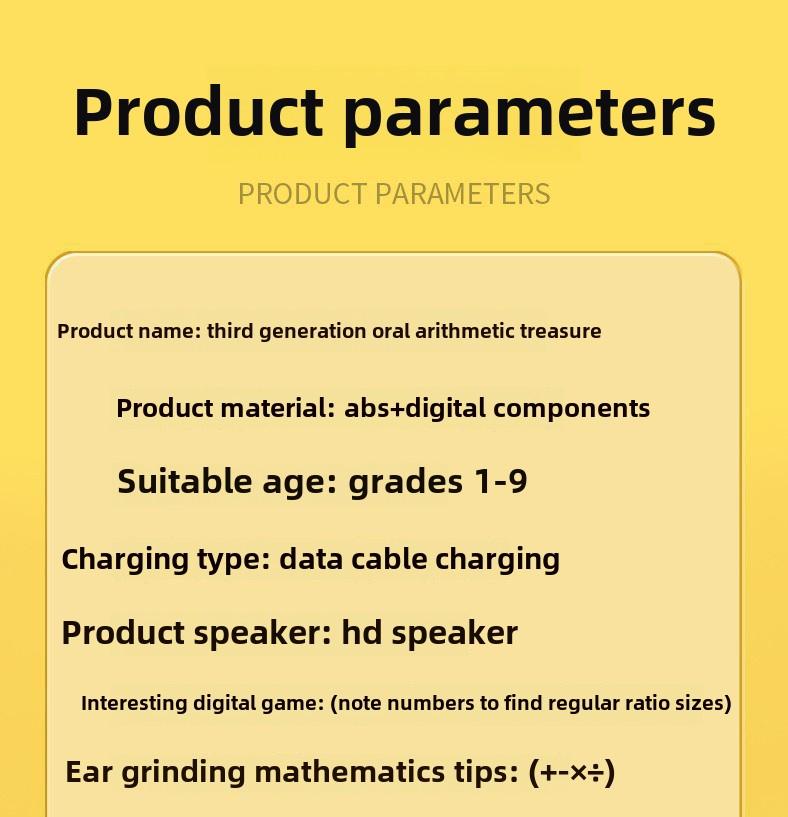 Product parameters

PRODUCT PARAMETERS

Product name: third generation oral arithmetic treasure

Product material: abs+digital components

Suitable age: grades 1-9

Charging type: data cable charging

Product speaker: hd speaker

Interesting digital game: (note numbers to find regular ratio sizes)

Ear grinding mathematics tips: (+-×÷)